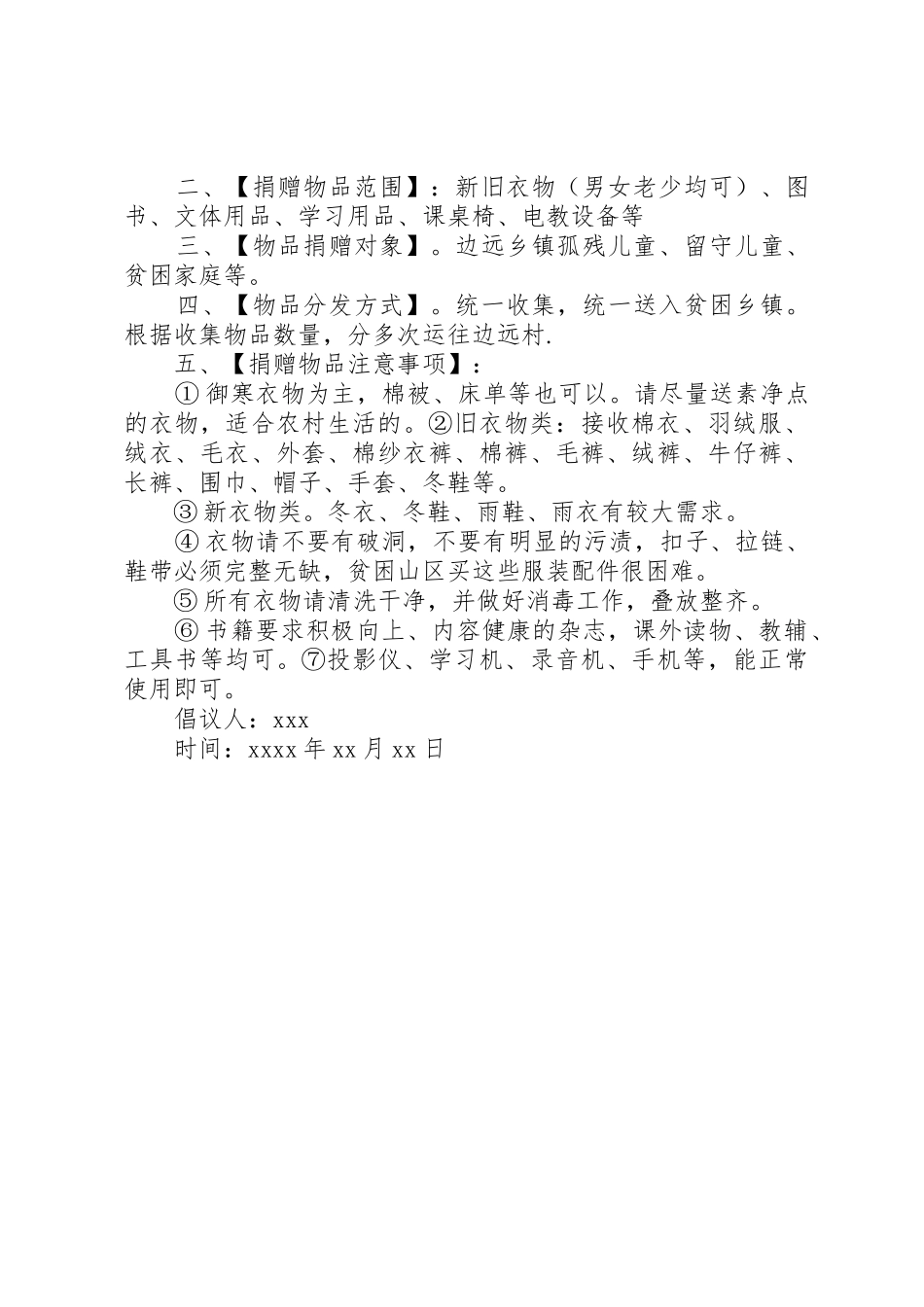 二、【捐赠物品范围】：新旧衣物（男女老少均可）、图书、文体用品、学习用品、课桌椅、电教设备等

三、【物品捐赠对象】。边远乡镇孤残儿童、留守儿童、贫困家庭等。

四、【物品分发方式】。统一收集，统一送入贫困乡镇。根据收集物品数量，分多次运往边远村.

五、【捐赠物品注意事项】：

① 御寒衣物为主，棉被、床单等也可以。请尽量送素净点的衣物，适合农村生活的。②旧衣物类：接收棉衣、羽绒服、绒衣、毛衣、外套、棉纱衣裤、棉裤、毛裤、绒裤、牛仔裤、长裤、围巾、帽子、手套、冬鞋等。

③ 新衣物类。冬衣、冬鞋、雨鞋、雨衣有较大需求。

④ 衣物请不要有破洞，不要有明显的污渍，扣子、拉链、鞋带必须完整无缺，贫困山区买这些服装配件很困难。

⑤ 所有衣物请清洗干净，并做好消毒工作，叠放整齐。

⑥ 书籍要求积极向上、内容健康的杂志，课外读物、教辅、工具书等均可。⑦投影仪、学习机、录音机、手机等，能正常使用即可。

倡议人：xxx

时间：xxxx 年 xx 月 xx 日